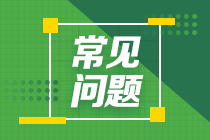 常见
问题